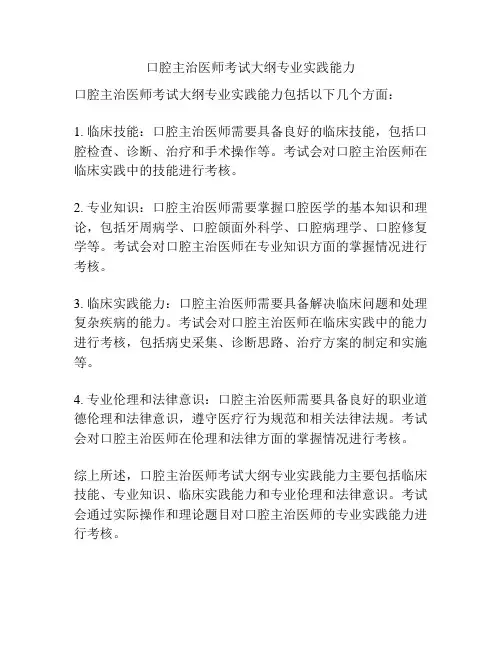 口腔主治医师考试大纲专业实践能力

口腔主治医师考试大纲专业实践能力包括以下几个方面：

1. 临床技能：口腔主治医师需要具备良好的临床技能，包括口腔检查、诊断、治疗和手术操作等。考试会对口腔主治医师在临床实践中的技能进行考核。

2. 专业知识：口腔主治医师需要掌握口腔医学的基本知识和理论，包括牙周病学、口腔颌面外科学、口腔病理学、口腔修复学等。考试会对口腔主治医师在专业知识方面的掌握情况进行考核。

3. 临床实践能力：口腔主治医师需要具备解决临床问题和处理复杂疾病的能力。考试会对口腔主治医师在临床实践中的能力进行考核，包括病史采集、诊断思路、治疗方案的制定和实施等。

4. 专业伦理和法律意识：口腔主治医师需要具备良好的职业道德伦理和法律意识，遵守医疗行为规范和相关法律法规。考试会对口腔主治医师在伦理和法律方面的掌握情况进行考核。

综上所述，口腔主治医师考试大纲专业实践能力主要包括临床技能、专业知识、临床实践能力和专业伦理和法律意识。考试会通过实际操作和理论题目对口腔主治医师的专业实践能力进行考核。